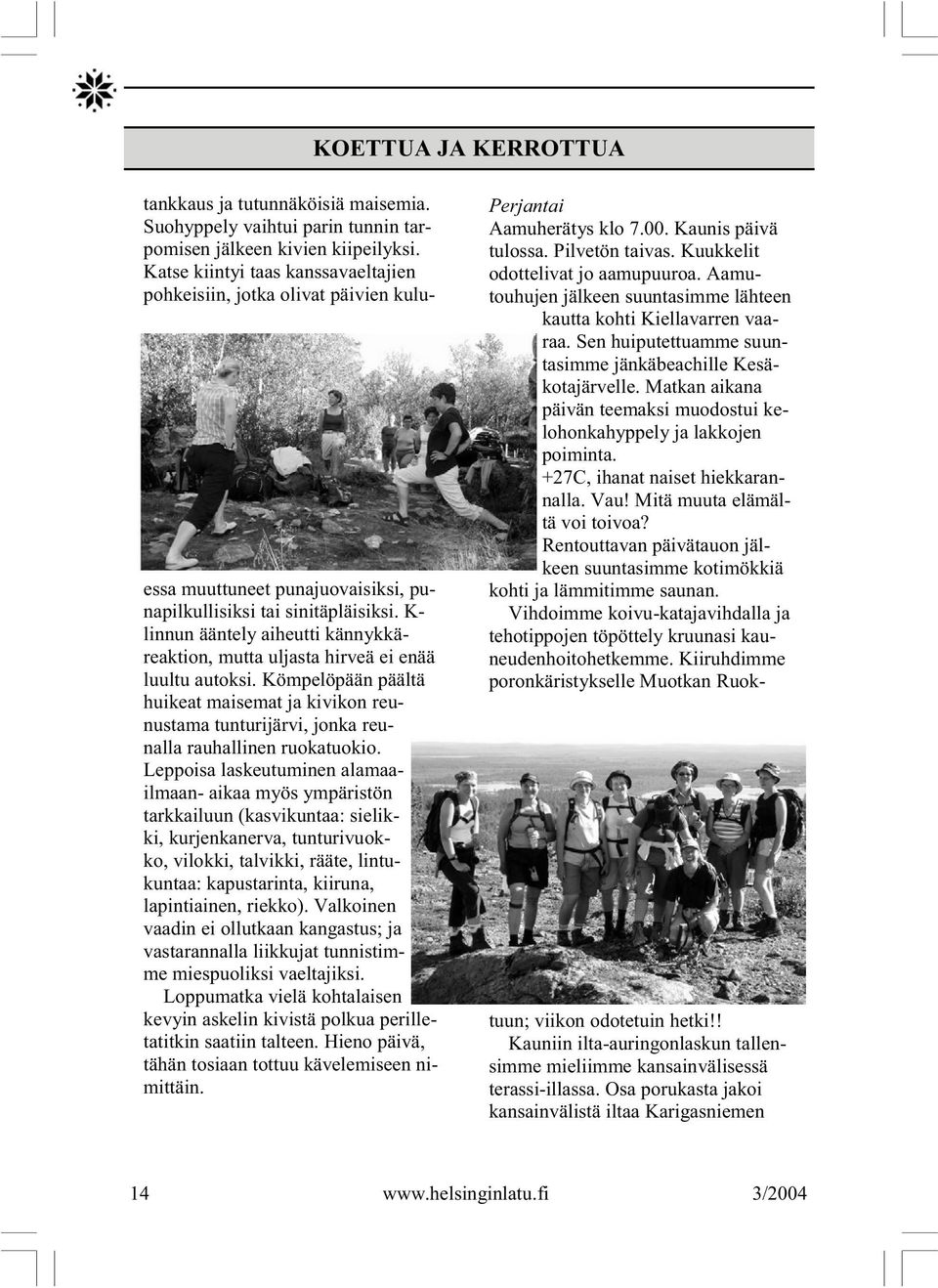 KOETTUA JA KERROTTUA

tankkaus ja tutunnäköisiä maisemia. Suohyppely vaihtui parin tunnin tarpomisen jälkeen kivien kiipeilyksi. Katse kiintyi taas kanssavaeltajien pohkeisiin, jotka olivat päivien kuluessa muuttuneet punajuovaisiksi, punapilkullisiksi tai sinitäpläisiksi. K-linnun ääntely aiheutti kännykkäreaktion, mutta uljasta hirveä ei enää luultu autoksi. Kömpelöpään päältä huikeat maisemat ja kivikon reunustama tunturijärvi, jonka reunalla rauhallinen ruokatuokio. Leppoisa laskeutuminen alamaailmaan- aikaa myös ympäristön tarkkailuun (kasvikuntaa: sielikki, kurjenkanerva, tunturivuokko, vilokki, talvikki, rääte, lintukuntaa: kapustarinta, kiiruna, lapintiainen, riekko). Valkoinen vaadin ei ollutkaan kangastus; ja vastarannalla liikkujat tunnistimme miespuoliksi vaeltajiksi.

Loppumatka vielä kohtalaisen kevyin askelin kivistä polkua perilletatitkin saatiin talteen. Hieno päivä, tähän tosiaan tottuu kävelemiseen nimittäin.

Perjantai
Aamuherätys klo 7.00. Kaunis päivä tulossa. Pilvetön taivas. Kuukkelit odottelivat jo aamupuuroa. Aamutouhujen jälkeen suuntasimme lähteen kautta kohti Kiellavarren vaaraa. Sen huiputettuamme suuntasimme jänkäbeachille Kesäkotajärvelle. Matkan aikana päivän teemaksi muodostui kelohonkahyppely ja lakkojen poiminta.
+27C, ihanat naiset hiekkarannalla. Vau! Mitä muuta elämältä voi toivoa?
Rentouttavan päivätauon jälkeen suuntasimme kotimökkiä kohti ja lämmitimme saunan.

Vihdoimme koivu-katajavihdalla ja tehotippojen töpöttely kruunasi kauneudenhoitohetkemme. Kiiruhdimme poronkäristykselle Muotkan Ruoktuun; viikon odotetuin hetki!!

Kauniin ilta-auringonlaskun tallensimme mieliimme kansainvälisessä terassi-illassa. Osa porukasta jakoi kansainvälistä iltaa Karigasniemen

14 www.helsinginlatu.fi 3/2004